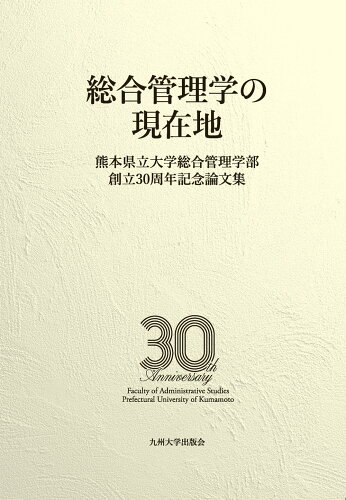 総合管理学の
現在地

熊本県立大学総合管理学部
創立30周年記念論文集

30th
Anniversary
Faculty of Administrative Studies
Prefectural University of Kumamoto

九州大学出版会